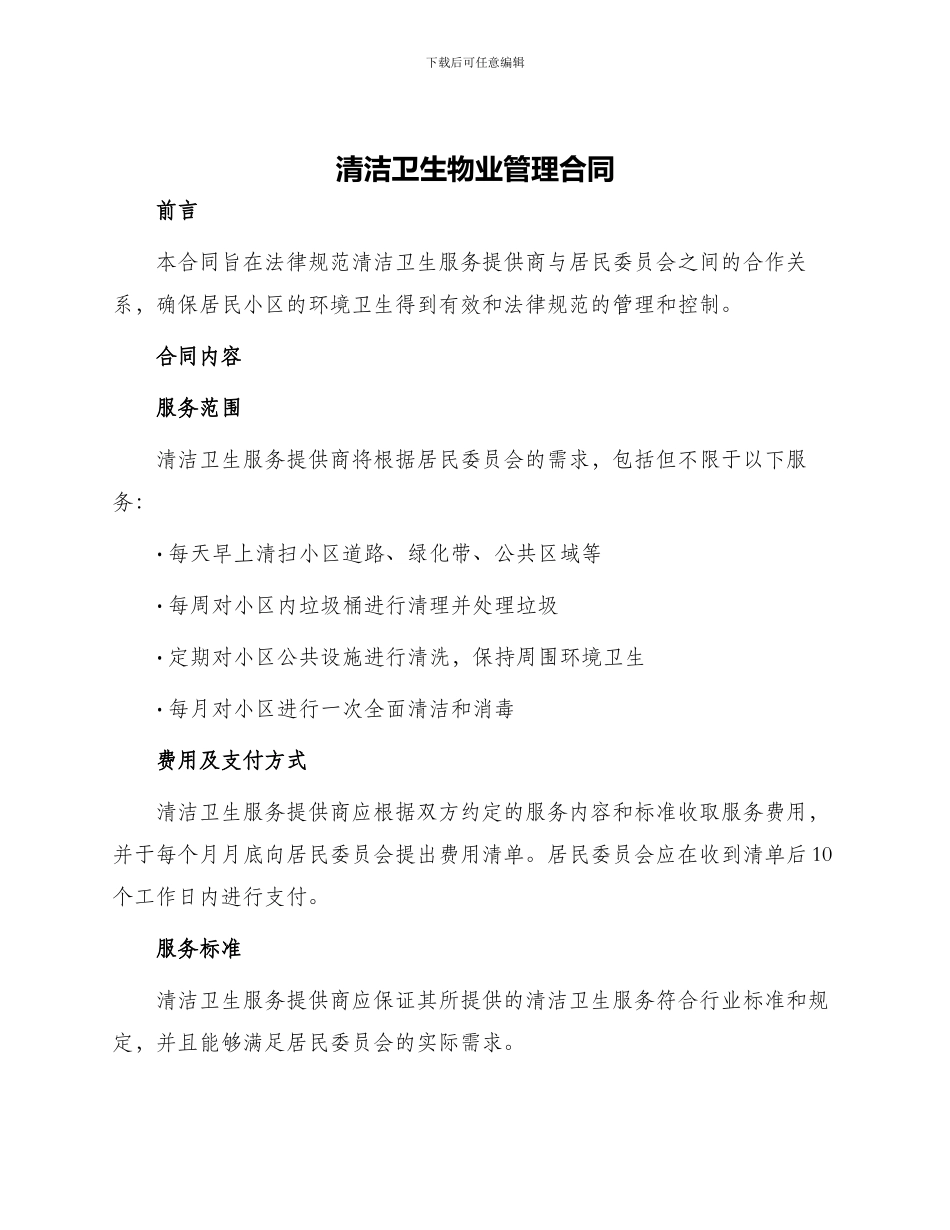 下载后可任意编辑

清洁卫生物业管理合同

前言

本合同旨在法律规范清洁卫生服务提供商与居民委员会之间的合作关系，确保居民小区的环境卫生得到有效和法律规范的管理和控制。

合同内容

服务范围

清洁卫生服务提供商将根据居民委员会的需求，包括但不限于以下服务：

· 每天早上清扫小区道路、绿化带、公共区域等

· 每周对小区内垃圾桶进行清理并处理垃圾

· 定期对小区公共设施进行清洗，保持周围环境卫生

· 每月对小区进行一次全面清洁和消毒

费用及支付方式

清洁卫生服务提供商应根据双方约定的服务内容和标准收取服务费用，并于每个月月底向居民委员会提出费用清单。居民委员会应在收到清单后10个工作日内进行支付。

服务标准

清洁卫生服务提供商应保证其所提供的清洁卫生服务符合行业标准和规定，并且能够满足居民委员会的实际需求。